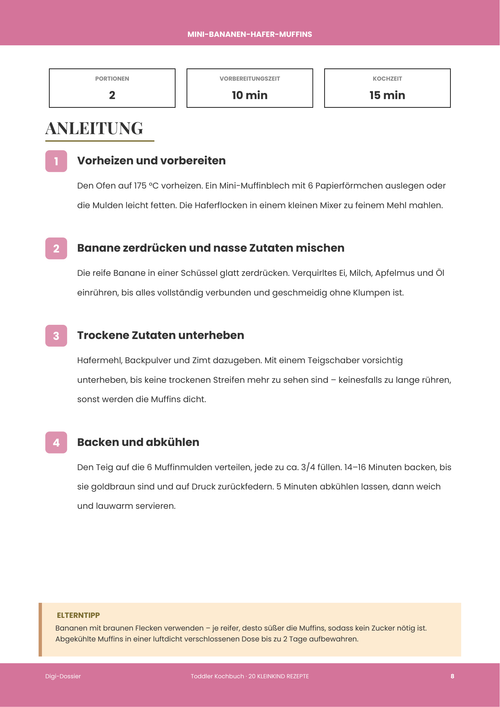 MINI-BANANEN-HAFER-MUFFINS

PORTIONEN
2

VORBEREITUNGSZEIT
10 min

KOCHZEIT
15 min

ANLEITUNG

1 Vorheizen und vorbereiten

Den Ofen auf 175 °C vorheizen. Ein Mini-Muffinblech mit 6 Papierförmchen auslegen oder die Mulden leicht fetten. Die Haferflocken in einem kleinen Mixer zu feinem Mehl mahlen.

2 Banane zerdrücken und nasse Zutaten mischen

Die reife Banane in einer Schüssel glatt zerdrücken. Verquirltes Ei, Milch, Apfelmus und Öl einrühren, bis alles vollständig verbunden und geschmeidig ohne Klumpen ist.

3 Trockene Zutaten unterheben

Hafermehl, Backpulver und Zimt dazugeben. Mit einem Teigschaber vorsichtig unterheben, bis keine trockenen Streifen mehr zu sehen sind – keinesfalls zu lange rühren, sonst werden die Muffins dicht.

4 Backen und abkühlen

Den Teig auf die 6 Muffinmulden verteilen, jede zu ca. 3/4 füllen. 14–16 Minuten backen, bis sie goldbraun sind und auf Druck zurückfedern. 5 Minuten abkühlen lassen, dann weich und lauwarm servieren.

ELTERNTIPP
Bananen mit braunen Flecken verwenden – je reifer, desto süßer die Muffins, sodass kein Zucker nötig ist. Abgekühlte Muffins in einer luftdicht verschlossenen Dose bis zu 2 Tage aufbewahren.

Digi-Dossier    Toddler Kochbuch · 20 KLEINKIND REZEPTE    8